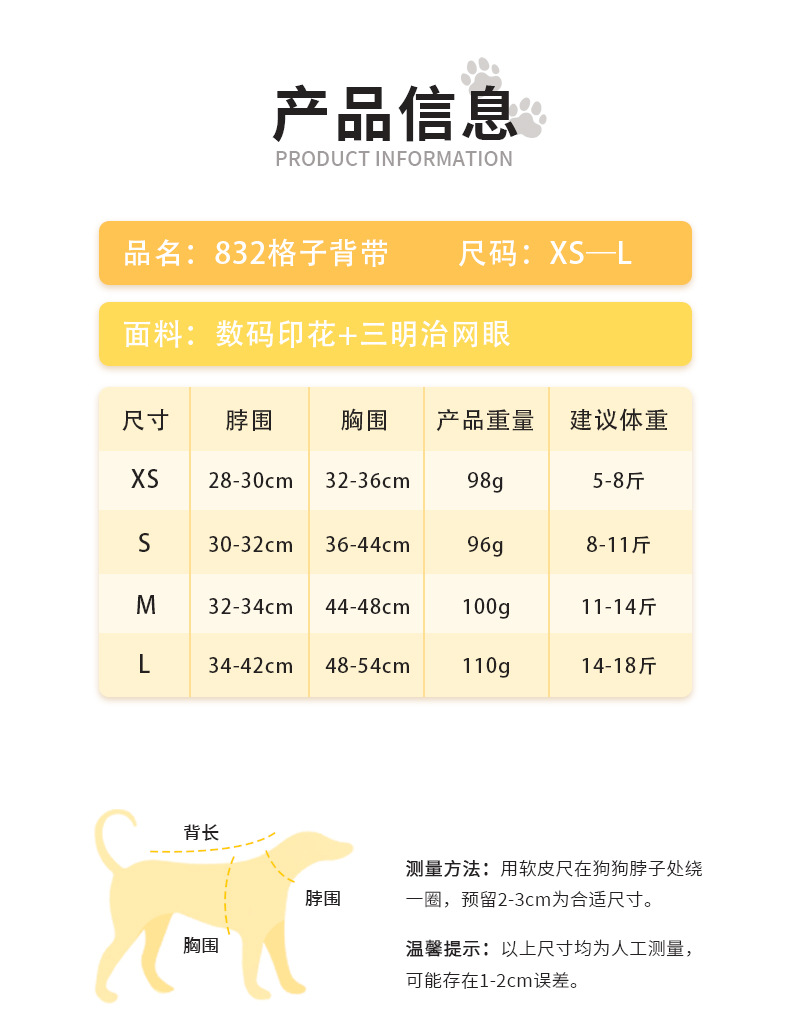 产品信息
PRODUCT INFORMATION

品名：832格子背带 尺码：XS—L

面料：数码印花+三明治网眼

| 尺寸 | 脖围 | 胸围 | 产品重量 | 建议体重 |
|---|---|---|---|---|
| XS | 28-30cm | 32-36cm | 98g | 5-8斤 |
| S | 30-32cm | 36-44cm | 96g | 8-11斤 |
| M | 32-34cm | 44-48cm | 100g | 11-14斤 |
| L | 34-42cm | 48-54cm | 110g | 14-18斤 |

背长

脖围

胸围

测量方法：用软皮尺在狗狗脖子处绕一圈，预留2-3cm为合适尺寸。

温馨提示：以上尺寸均为人工测量，可能存在1-2cm误差。